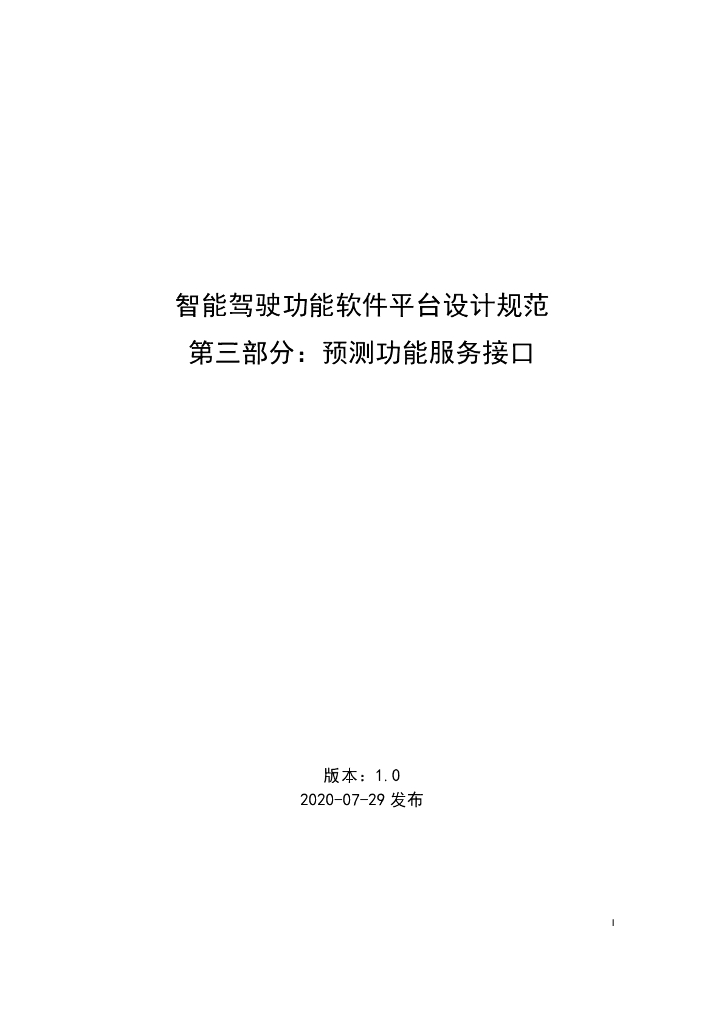 智能驾驶功能软件平台设计规范
第三部分：预测功能服务接口

版本：1.0
2020-07-29 发布

I